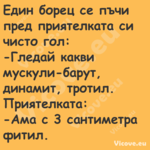 Един борец се пъчи пред приятелката си чисто гол:
-Гледай какви мускули-барут, динамит, тротил.
Приятелката:
-Ама с 3 сантиметра фитил.

Vicove.eu